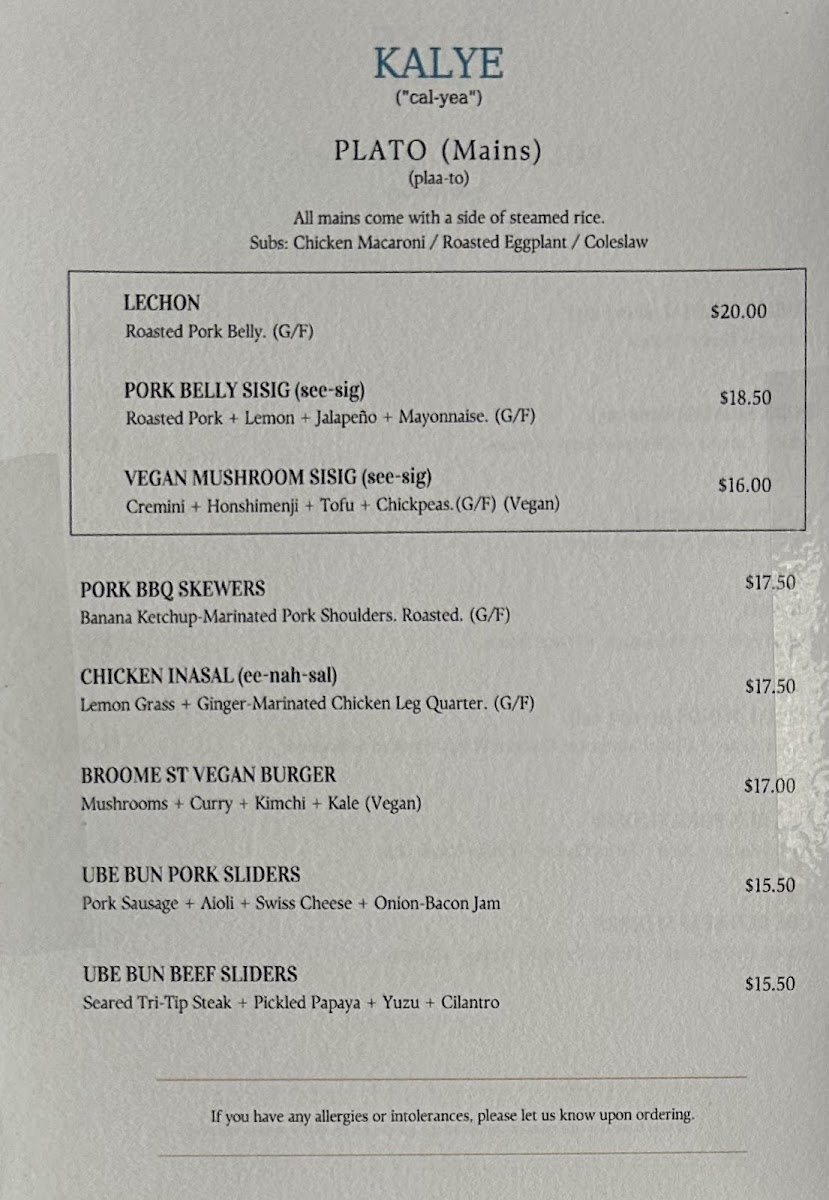 KALYE
("cal-yea")

PLATO (Mains)
(plaa-to)

All mains come with a side of steamed rice.
Subs: Chicken Macaroni / Roasted Eggplant / Coleslaw

LECHON $20.00
Roasted Pork Belly. (G/F)

PORK BELLY SISIG (see-sig) $18.50
Roasted Pork + Lemon + Jalapeño + Mayonnaise. (G/F)

VEGAN MUSHROOM SISIG (see-sig) $16.00
Cremini + Honshimenji + Tofu + Chickpeas.(G/F) (Vegan)

PORK BBQ SKEWERS $17.50
Banana Ketchup-Marinated Pork Shoulders. Roasted. (G/F)

CHICKEN INASAL (ee-nah-sal) $17.50
Lemon Grass + Ginger-Marinated Chicken Leg Quarter. (G/F)

BROOME ST VEGAN BURGER $17.00
Mushrooms + Curry + Kimchi + Kale (Vegan)

UBE BUN PORK SLIDERS $15.50
Pork Sausage + Aioli + Swiss Cheese + Onion-Bacon Jam

UBE BUN BEEF SLIDERS $15.50
Seared Tri-Tip Steak + Pickled Papaya + Yuzu + Cilantro

If you have any allergies or intolerances, please let us know upon ordering.